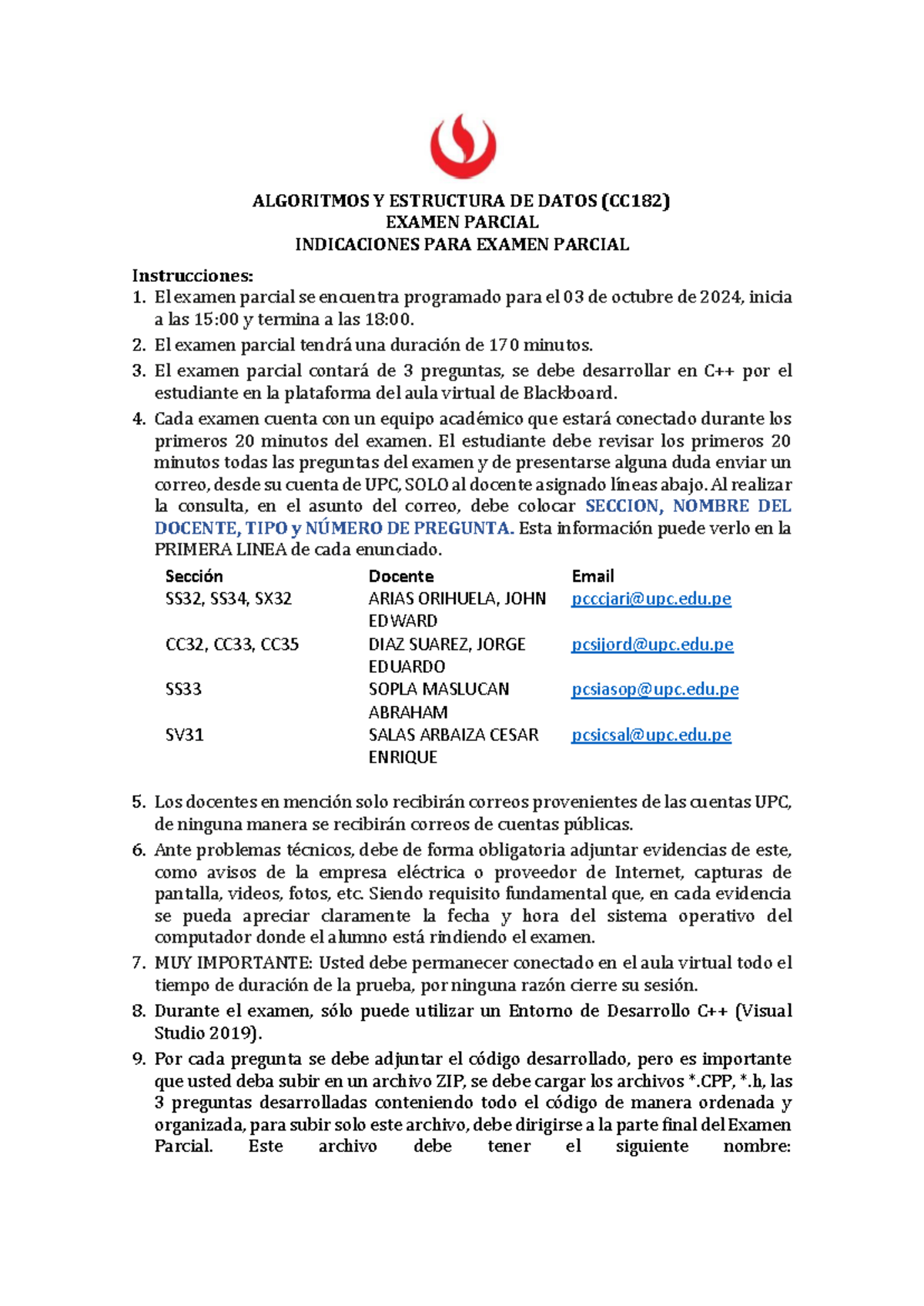 ALGORITMOS Y ESTRUCTURA DE DATOS (CC182)
EXAMEN PARCIAL
INDICACIONES PARA EXAMEN PARCIAL

Instrucciones:
1. El examen parcial se encuentra programado para el 03 de octubre de 2024, inicia a las 15:00 y termina a las 18:00.
2. El examen parcial tendrá una duración de 170 minutos.
3. El examen parcial contará de 3 preguntas, se debe desarrollar en C++ por el estudiante en la plataforma del aula virtual de Blackboard.
4. Cada examen cuenta con un equipo académico que estará conectado durante los primeros 20 minutos del examen. El estudiante debe revisar los primeros 20 minutos todas las preguntas del examen y de presentarse alguna duda enviar un correo, desde su cuenta de UPC, SOLO al docente asignado líneas abajo. Al realizar la consulta, en el asunto del correo, debe colocar SECCION, NOMBRE DEL DOCENTE, TIPO y NÚMERO DE PREGUNTA. Esta información puede verlo en la PRIMERA LINEA de cada enunciado.

| Sección | Docente | Email |
|---|---|---|
| SS32, SS34, SX32 | ARIAS ORIHUELA, JOHN EDWARD | pcccjari@upc.edu.pe |
| CC32, CC33, CC35 | DIAZ SUAREZ, JORGE EDUARDO | pcsijord@upc.edu.pe |
| SS33 | SOPLA MASLUCAN ABRAHAM | pcsiasop@upc.edu.pe |
| SV31 | SALAS ARBAIZA CESAR ENRIQUE | pcsicsal@upc.edu.pe |

5. Los docentes en mención solo recibirán correos provenientes de las cuentas UPC, de ninguna manera se recibirán correos de cuentas públicas.
6. Ante problemas técnicos, debe de forma obligatoria adjuntar evidencias de este, como avisos de la empresa eléctrica o proveedor de Internet, capturas de pantalla, videos, fotos, etc. Siendo requisito fundamental que, en cada evidencia se pueda apreciar claramente la fecha y hora del sistema operativo del computador donde el alumno está rindiendo el examen.
7. MUY IMPORTANTE: Usted debe permanecer conectado en el aula virtual todo el tiempo de duración de la prueba, por ninguna razón cierre su sesión.
8. Durante el examen, sólo puede utilizar un Entorno de Desarrollo C++ (Visual Studio 2019).
9. Por cada pregunta se debe adjuntar el código desarrollado, pero es importante que usted deba subir en un archivo ZIP, se debe cargar los archivos *.CPP, *.h, las 3 preguntas desarrolladas conteniendo todo el código de manera ordenada y organizada, para subir solo este archivo, debe dirigirse a la parte final del Examen Parcial. Este archivo debe tener el siguiente nombre: